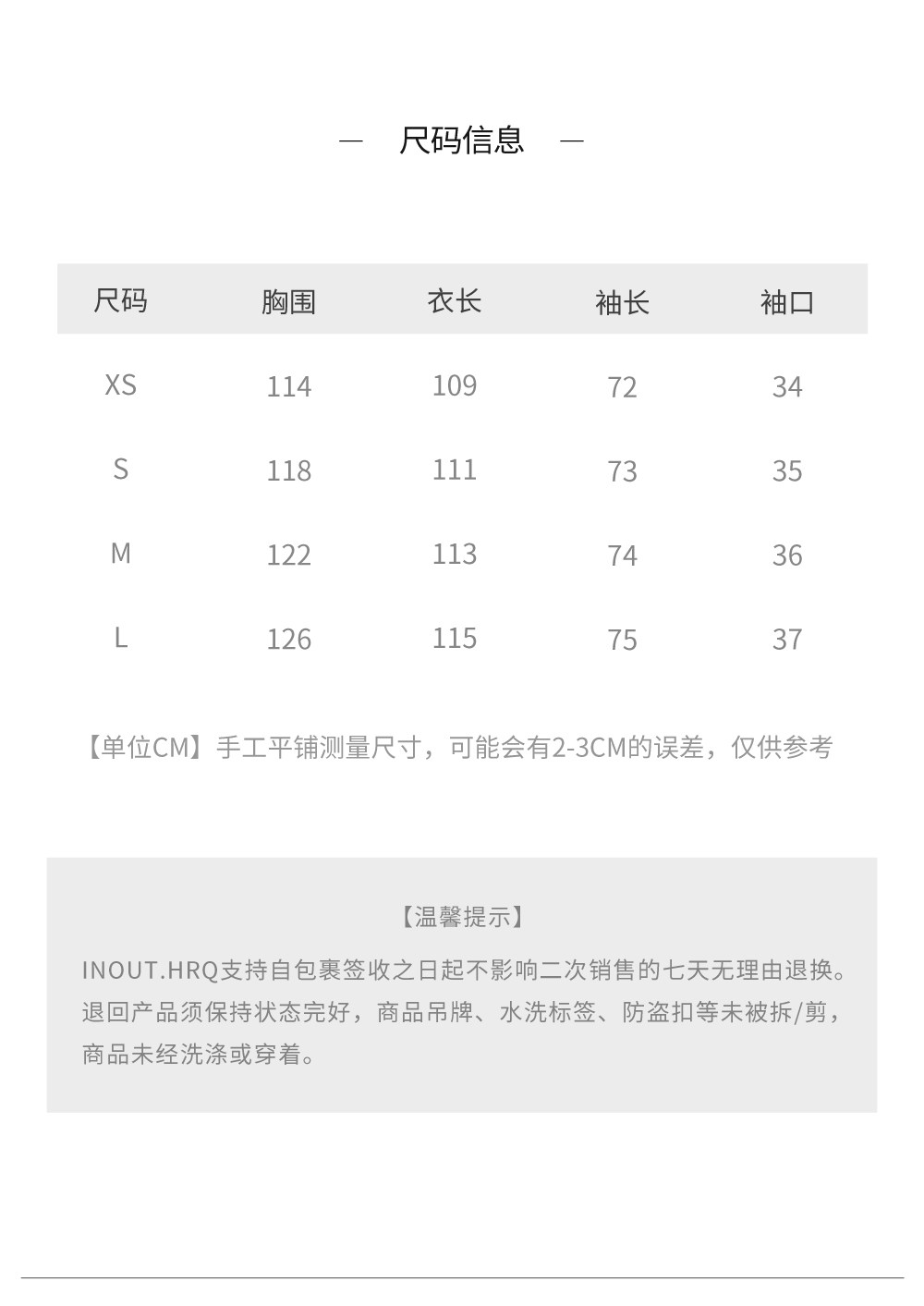 — 尺码信息 —

| 尺码 | 胸围 | 衣长 | 袖长 | 袖口 |
|---|---|---|---|---|
| XS | 114 | 109 | 72 | 34 |
| S | 118 | 111 | 73 | 35 |
| M | 122 | 113 | 74 | 36 |
| L | 126 | 115 | 75 | 37 |

【单位CM】手工平铺测量尺寸，可能会有2-3CM的误差，仅供参考

【温馨提示】

INOUT.HRQ支持自包裹签收之日起不影响二次销售的七天无理由退换。退回产品须保持状态完好，商品吊牌、水洗标签、防盗扣等未被拆/剪，商品未经洗涤或穿着。